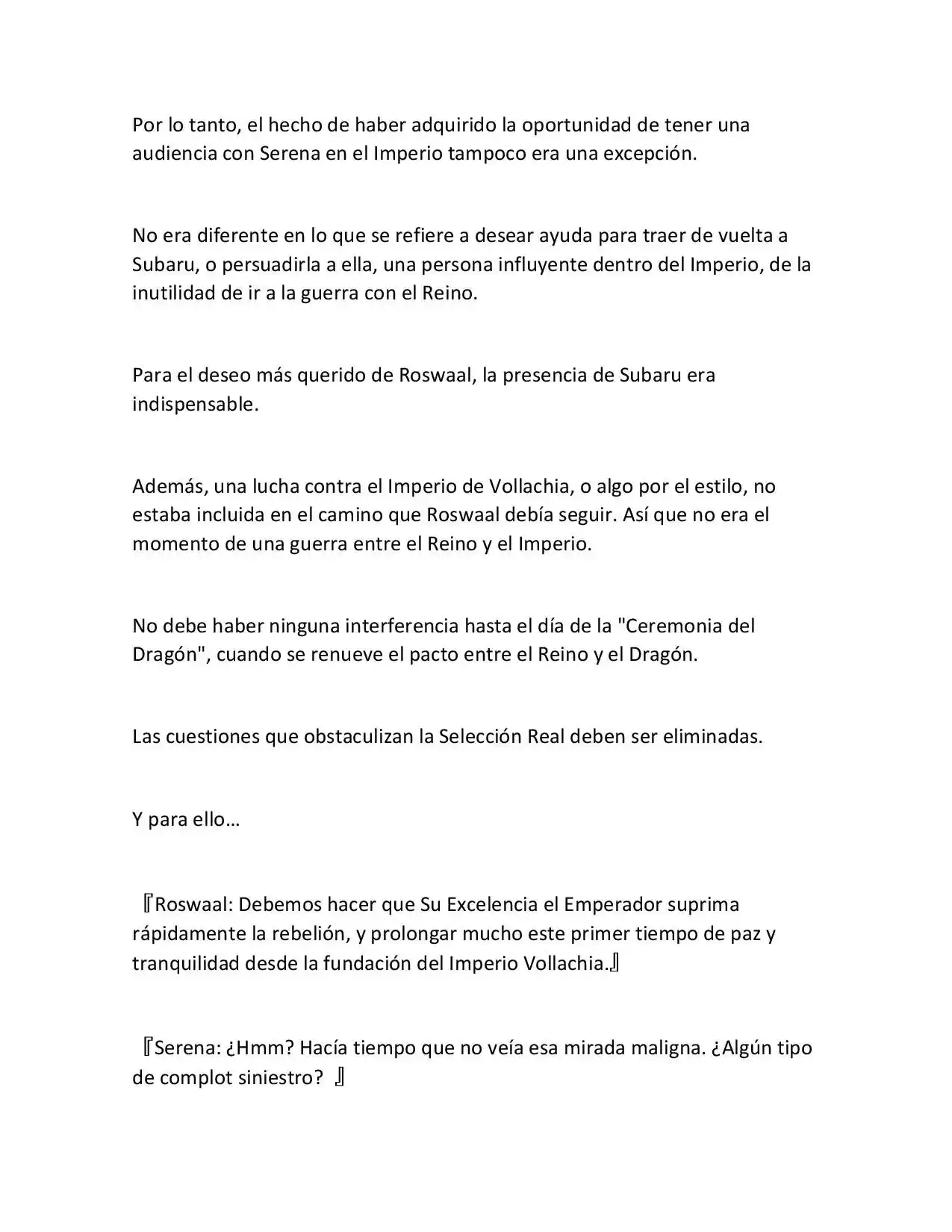 Por lo tanto, el hecho de haber adquirido la oportunidad de tener una audiencia con Serena en el Imperio tampoco era una excepción.

No era diferente en lo que se refiere a desear ayuda para traer de vuelta a Subaru, o persuadirla a ella, una persona influyente dentro del Imperio, de la inutilidad de ir a la guerra con el Reino.

Para el deseo más querido de Roswaal, la presencia de Subaru era indispensable.

Además, una lucha contra el Imperio de Vollachia, o algo por el estilo, no estaba incluida en el camino que Roswaal debía seguir. Así que no era el momento de una guerra entre el Reino y el Imperio.

No debe haber ninguna interferencia hasta el día de la "Ceremonia del Dragón", cuando se renueve el pacto entre el Reino y el Dragón.

Las cuestiones que obstaculizan la Selección Real deben ser eliminadas.

Y para ello…

『Roswaal: Debemos hacer que Su Excelencia el Emperador suprima rápidamente la rebelión, y prolongar mucho este primer tiempo de paz y tranquilidad desde la fundación del Imperio Vollachia.』

『Serena: ¿Hmm? Hacía tiempo que no veía esa mirada maligna. ¿Algún tipo de complot siniestro? 』